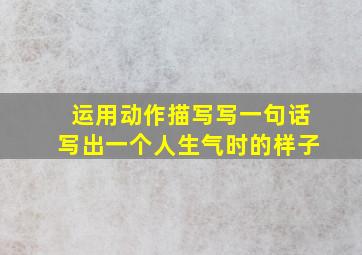 运用动作描写写一句话
写出一个人生气时的样子